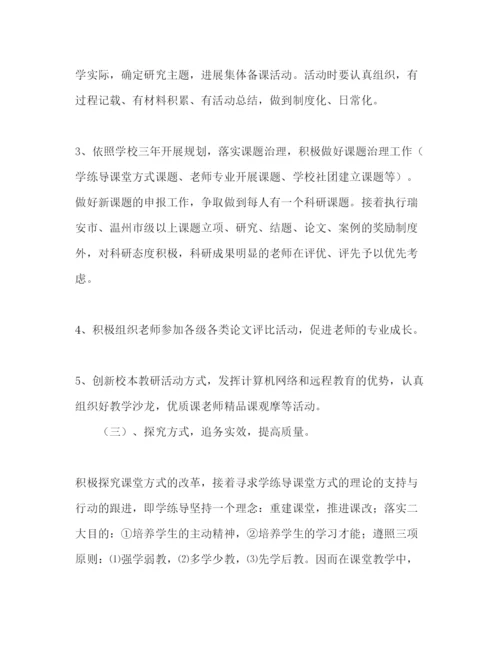 学实际，确定研究主题，进展集体备课活动。活动时要认真组织，有过程记载、有材料积累、有活动总结，做到制度化、日常化。

3、依照学校三年开展规划，落实课题治理，积极做好课题治理工作（学练导课堂方式课题、老师专业开展课题、学校社团建立课题等）。做好新课题的申报工作，争取做到每人有一个科研课题。接着执行瑞安市、温州市级以上课题立项、研究、结题、论文、案例的奖励制度外，对科研态度积极，科研成果明显的老师在评优、评先予以优先考虑。

4、积极组织老师参加各级各类论文评比活动，促进老师的专业成长。

5、创新校本教研活动方式，发挥计算机网络和远程教育的优势，认真组织好教学沙龙，优质课老师精品课观摩等活动。

（三）、探究方式，追务实效，提高质量。

积极探究课堂方式的改革，接着寻求学练导课堂方式的理论的支持与行动的跟进，即学练导坚持一个理念：重建课堂，推进课改；落实二大目的：①培养学生的主动精神，②培养学生的学习才能；遵照三项原则：⑴强学弱教，⑵多学少教，⑶先学后教。因而在课堂教学中，